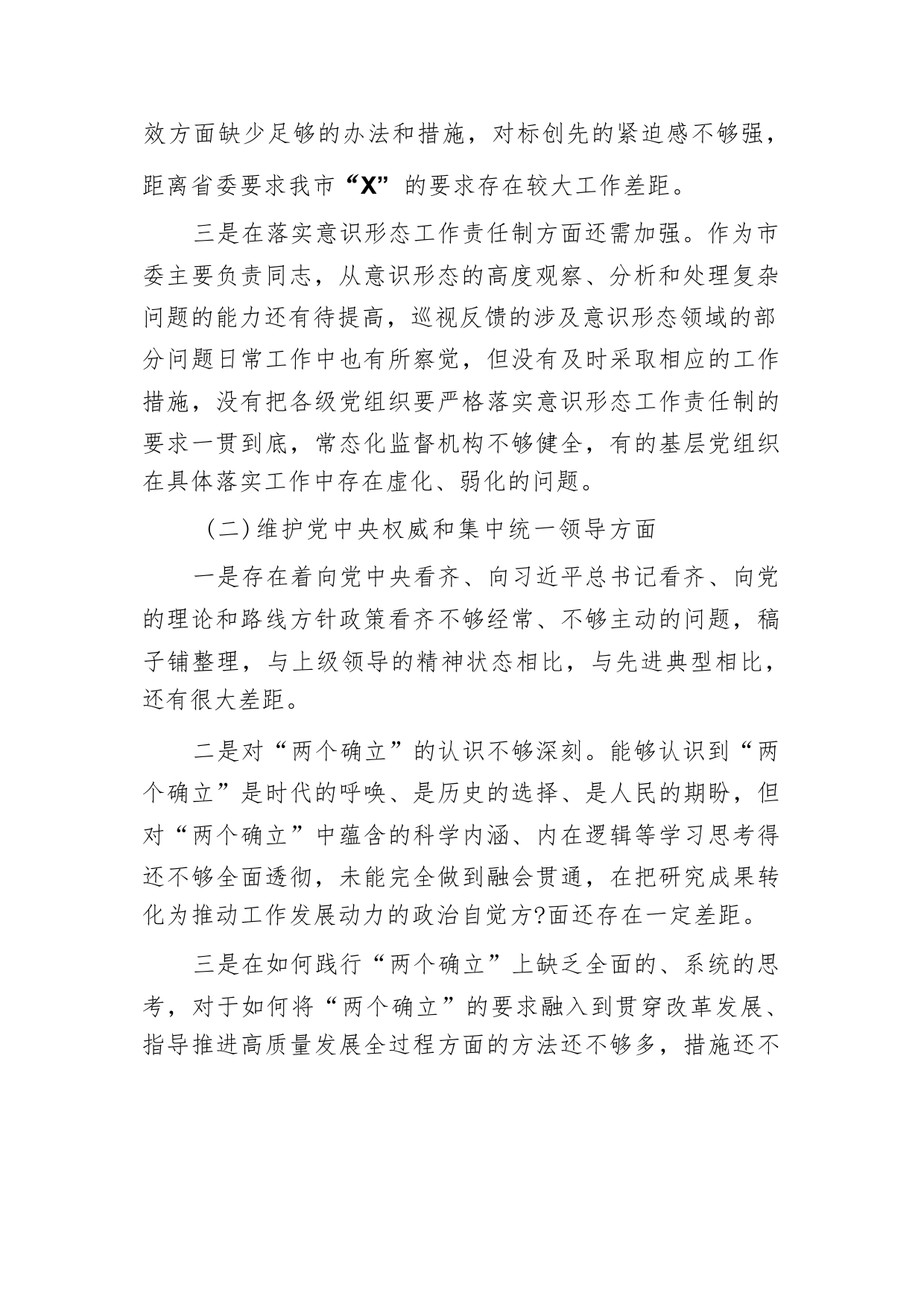 效方面缺少足够的办法和措施，对标创先的紧迫感不够强，距离省委要求我市“X”的要求存在较大工作差距。

三是在落实意识形态工作责任制方面还需加强。作为市委主要负责同志，从意识形态的高度观察、分析和处理复杂问题的能力还有待提高，巡视反馈的涉及意识形态领域的部分问题日常工作中也有所察觉，但没有及时采取相应的工作措施，没有把各级党组织要严格落实意识形态工作责任制的要求一贯到底，常态化监督机构不够健全，有的基层党组织在具体落实工作中存在虚化、弱化的问题。

（二）维护党中央权威和集中统一领导方面

一是存在着向党中央看齐、向习近平总书记看齐、向党的理论和路线方针政策看齐不够经常、不够主动的问题，稿子铺整理，与上级领导的精神状态相比，与先进典型相比，还有很大差距。

二是对“两个确立”的认识不够深刻。能够认识到“两个确立”是时代的呼唤、是历史的选择、是人民的期盼，但对“两个确立”中蕴含的科学内涵、内在逻辑等学习思考得还不够全面透彻，未能完全做到融会贯通，在把研究成果转化为推动工作发展动力的政治自觉方?面还存在一定差距。

三是在如何践行“两个确立”上缺乏全面的、系统的思考，对于如何将“两个确立”的要求融入到贯穿改革发展、指导推进高质量发展全过程方面的方法还不够多，措施还不